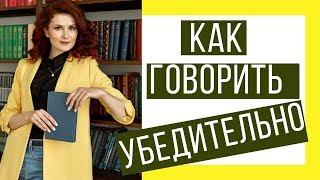 КАК
ГОВОРИТЬ
УБЕДИТЕЛЬНО